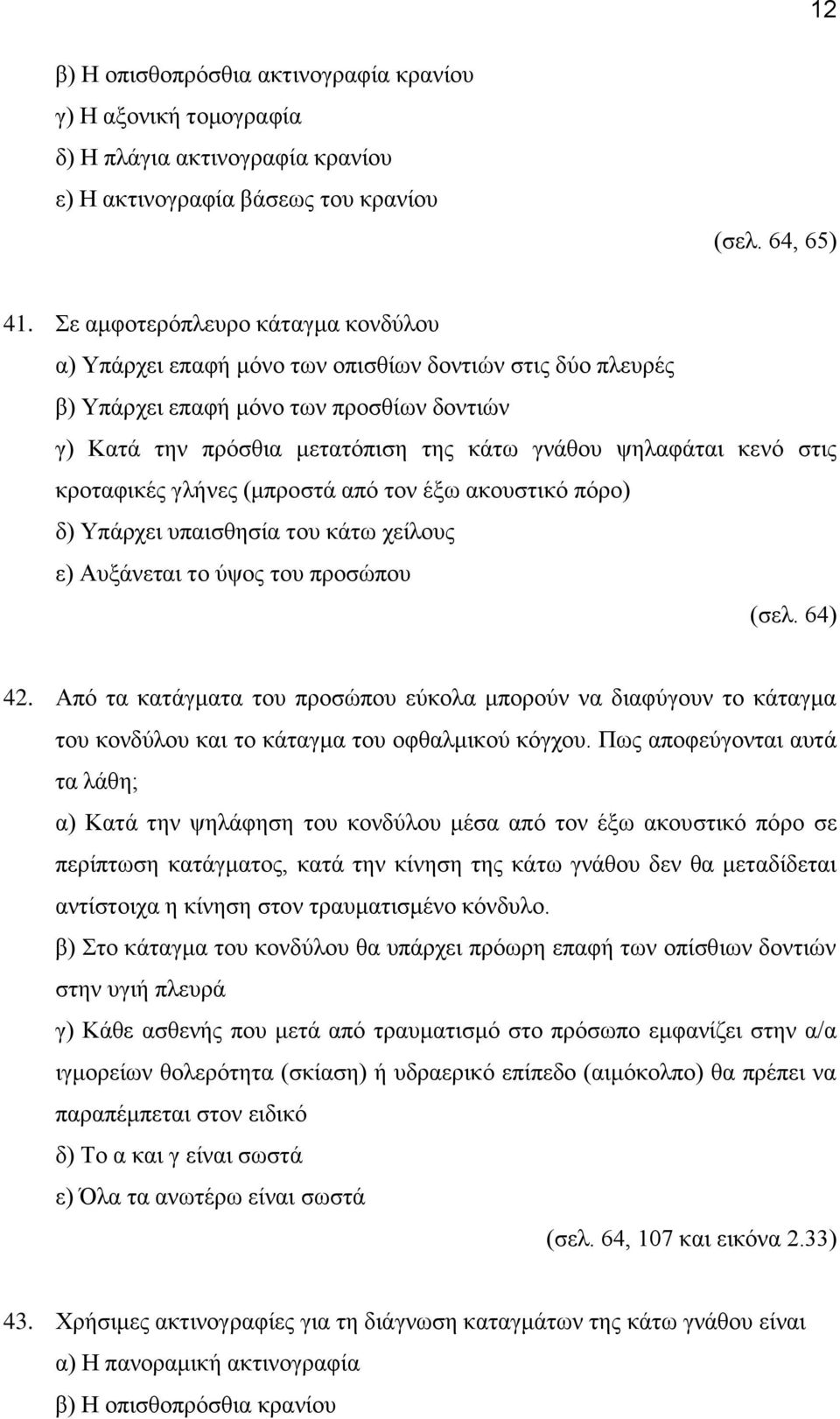 12

β) Η οπισθοπρόσθια ακτινογραφία κρανίου
γ) Η αξονική τομογραφία
δ) Η πλάγια ακτινογραφία κρανίου
ε) Η ακτινογραφία βάσεως του κρανίου

(σελ. 64, 65)

41. Σε αμφοτερόπλευρο κάταγμα κονδύλου
α) Υπάρχει επαφή μόνο των οπισθίων δοντιών στις δύο πλευρές
β) Υπάρχει επαφή μόνο των προσθίων δοντιών
γ) Κατά την πρόσθια μετατόπιση της κάτω γνάθου ψηλαφάται κενό στις κροταφικές γλήνες (μπροστά από τον έξω ακουστικό πόρο)
δ) Υπάρχει υπαισθησία του κάτω χείλους
ε) Αυξάνεται το ύψος του προσώπου

(σελ. 64)

42. Από τα κατάγματα του προσώπου εύκολα μπορούν να διαφύγουν το κάταγμα του κονδύλου και το κάταγμα του οφθαλμικού κόγχου. Πως αποφεύγονται αυτά τα λάθη;
α) Κατά την ψηλάφηση του κονδύλου μέσα από τον έξω ακουστικό πόρο σε περίπτωση κατάγματος, κατά την κίνηση της κάτω γνάθου δεν θα μεταδίδεται αντίστοιχα η κίνηση στον τραυματισμένο κόνδυλο.
β) Στο κάταγμα του κονδύλου θα υπάρχει πρόωρη επαφή των οπίσθιων δοντιών στην υγιή πλευρά
γ) Κάθε ασθενής που μετά από τραυματισμό στο πρόσωπο εμφανίζει στην α/α ιγμορείων θολερότητα (σκίαση) ή υδραερικό επίπεδο (αιμόκολπο) θα πρέπει να παραπέμπεται στον ειδικό
δ) Το α και γ είναι σωστά
ε) Όλα τα ανωτέρω είναι σωστά

(σελ. 64, 107 και εικόνα 2.33)

43. Χρήσιμες ακτινογραφίες για τη διάγνωση καταγμάτων της κάτω γνάθου είναι
α) Η πανοραμική ακτινογραφία
β) Η οπισθοπρόσθια κρανίου